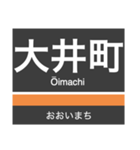 大井町

Ōimachi

おおいまち